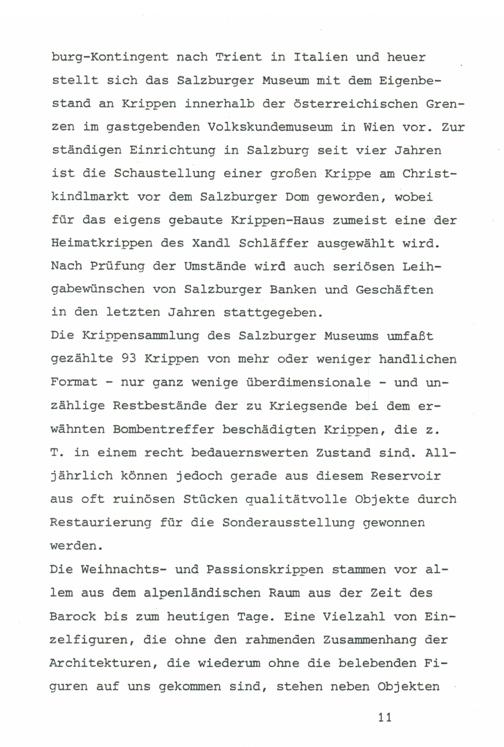 burg-Kontingent nach Trient in Italien und heuer stellt sich das Salzburger Museum mit dem Eigenbestand an Krippen innerhalb der österreichischen Grenzen im gastgebenden Volkskundemuseum in Wien vor. Zur ständigen Einrichtung in Salzburg seit vier Jahren ist die Schaustellung einer großen Krippe am Christkindlmarkt vor dem Salzburger Dom geworden, wobei für das eigens gebaute Krippen-Haus zumeist eine der Heimatkrippen des Xandl Schläffer ausgewählt wird. Nach Prüfung der Umstände wird auch seriösen Leihgabewünschen von Salzburger Banken und Geschäften in den letzten Jahren stattgegeben.
Die Krippensammlung des Salzburger Museums umfaßt gezählte 93 Krippen von mehr oder weniger handlichen Format - nur ganz wenige überdimensionale - und unzählige Restbestände der zu Kriegsende bei dem erwähnten Bombentreffer beschädigten Krippen, die z. T. in einem recht bedauernswerten Zustand sind. Alljährlich können jedoch gerade aus diesem Reservoir aus oft ruinösen Stücken qualitätvolle Objekte durch Restaurierung für die Sonderausstellung gewonnen werden.
Die Weihnachts- und Passionskrippen stammen vor allem aus dem alpenländischen Raum aus der Zeit des Barock bis zum heutigen Tage. Eine Vielzahl von Einzelfiguren, die ohne den rahmenden Zusammenhang der Architekturen, die wiederum ohne die belebenden Figuren auf uns gekommen sind, stehen neben Objekten

11